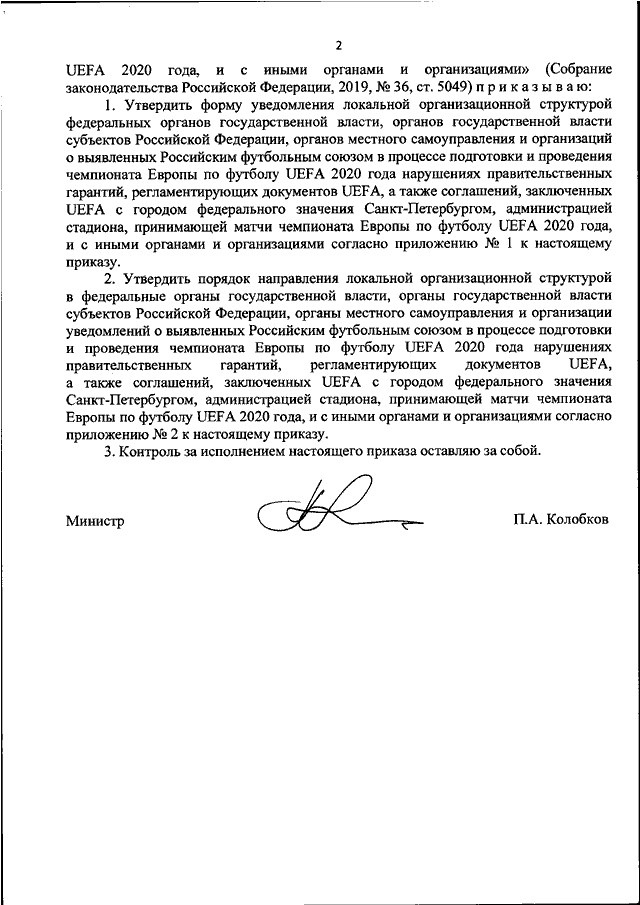 2

UEFA 2020 года, и с иными органами и организациями» (Собрание законодательства Российской Федерации, 2019, № 36, ст. 5049) п р и к а з ы в а ю:

1. Утвердить форму уведомления локальной организационной структурой федеральных органов государственной власти, органов государственной власти субъектов Российской Федерации, органов местного самоуправления и организаций о выявленных Российским футбольным союзом в процессе подготовки и проведения чемпионата Европы по футболу UEFA 2020 года нарушениях правительственных гарантий, регламентирующих документов UEFA, а также соглашений, заключенных UEFA с городом федерального значения Санкт-Петербургом, администрацией стадиона, принимающей матчи чемпионата Европы по футболу UEFA 2020 года, и с иными органами и организациями согласно приложению № 1 к настоящему приказу.

2. Утвердить порядок направления локальной организационной структурой в федеральные органы государственной власти, органы государственной власти субъектов Российской Федерации, органы местного самоуправления и организации уведомлений о выявленных Российским футбольным союзом в процессе подготовки и проведения чемпионата Европы по футболу UEFA 2020 года нарушениях правительственных гарантий, регламентирующих документов UEFA, а также соглашений, заключенных UEFA с городом федерального значения Санкт-Петербургом, администрацией стадиона, принимающей матчи чемпионата Европы по футболу UEFA 2020 года, и с иными органами и организациями согласно приложению № 2 к настоящему приказу.

3. Контроль за исполнением настоящего приказа оставляю за собой.

Министр П.А. Колобков